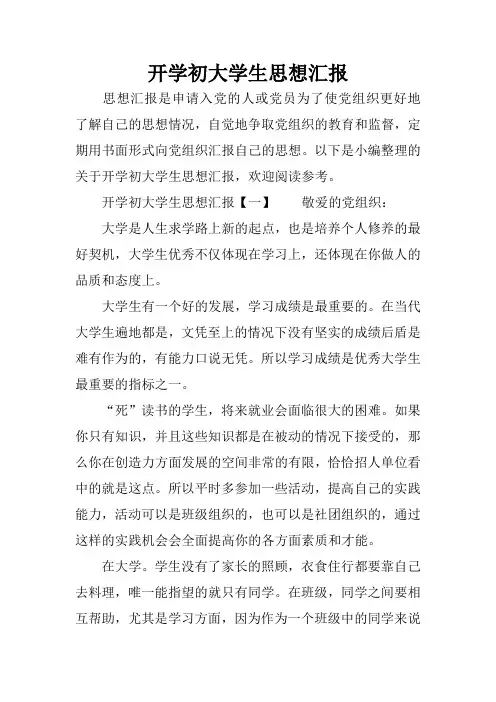 开学初大学生思想汇报

思想汇报是申请入党的人或党员为了使党组织更好地了解自己的思想情况，自觉地争取党组织的教育和监督，定期用书面形式向党组织汇报自己的思想。以下是小编整理的关于开学初大学生思想汇报，欢迎阅读参考。

开学初大学生思想汇报【一】　　敬爱的党组织：

大学是人生求学路上新的起点，也是培养个人修养的最好契机，大学生优秀不仅体现在学习上，还体现在你做人的品质和态度上。

大学生有一个好的发展，学习成绩是最重要的。在当代大学生遍地都是，文凭至上的情况下没有坚实的成绩后盾是难有作为的，有能力口说无凭。所以学习成绩是优秀大学生最重要的指标之一。

“死”读书的学生，将来就业会面临很大的困难。如果你只有知识，并且这些知识都是在被动的情况下接受的，那么你在创造力方面发展的空间非常的有限，恰恰招人单位看中的就是这点。所以平时多参加一些活动，提高自己的实践能力，活动可以是班级组织的，也可以是社团组织的，通过这样的实践机会会全面提高你的各方面素质和才能。

在大学。学生没有了家长的照顾，衣食住行都要靠自己去料理，唯一能指望的就只有同学。在班级，同学之间要相互帮助，尤其是学习方面，因为作为一个班级中的同学来说